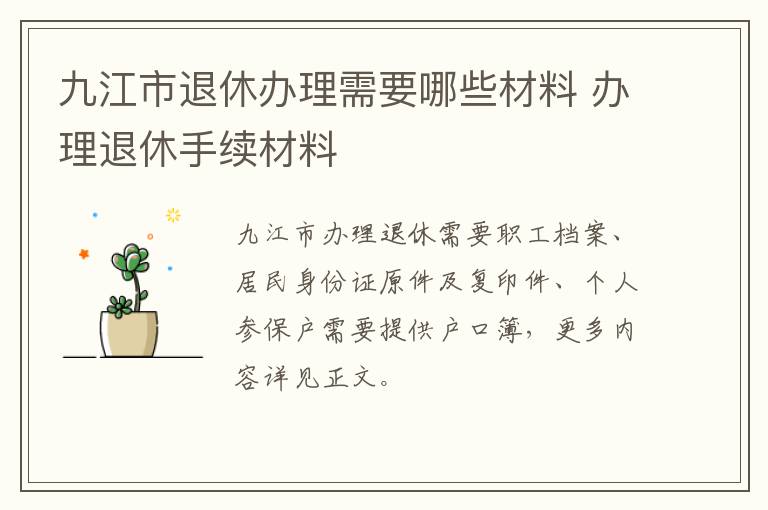 九江市退休办理需要哪些材料 办理退休手续材料

九江市办理退休需要职工档案、居民身份证原件及复印件、个人参保户需要提供户口簿，更多内容详见正文。